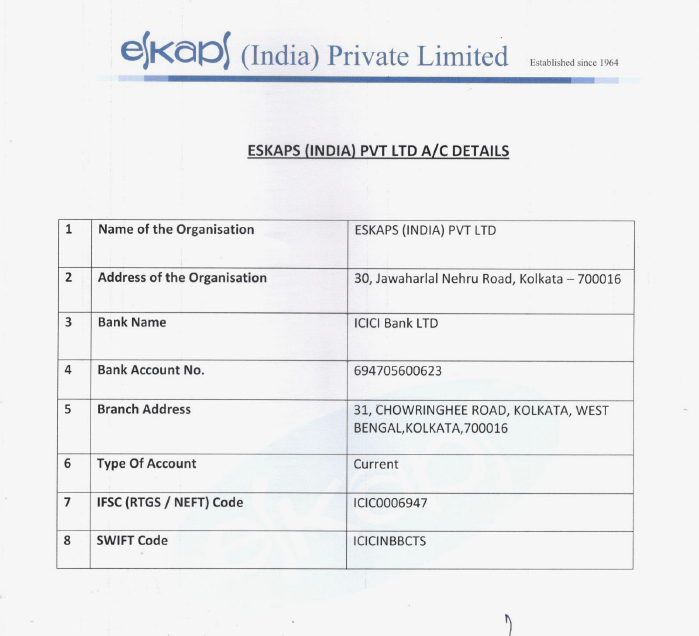 eskaps (India) Private Limited Established since 1964

ESKAPS (INDIA) PVT LTD A/C DETAILS

| 1 | Name of the Organisation | ESKAPS (INDIA) PVT LTD |
|---|---|---|
| 2 | Address of the Organisation | 30, Jawaharlal Nehru Road, Kolkata – 700016 |
| 3 | Bank Name | ICICI Bank LTD |
| 4 | Bank Account No. | 694705600623 |
| 5 | Branch Address | 31, CHOWRINGHEE ROAD, KOLKATA, WEST BENGAL,KOLKATA,700016 |
| 6 | Type Of Account | Current |
| 7 | IFSC (RTGS / NEFT) Code | ICIC0006947 |
| 8 | SWIFT Code | ICICINBBCTS |